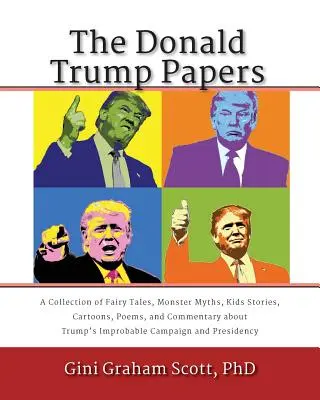 The Donald Trump Papers

A Collection of Fairy Tales, Monster Myths, Kids Stories, Cartoons, Poems, and Commentary about Trump's Improbable Campaign and Presidency

Gini Graham Scott, PhD